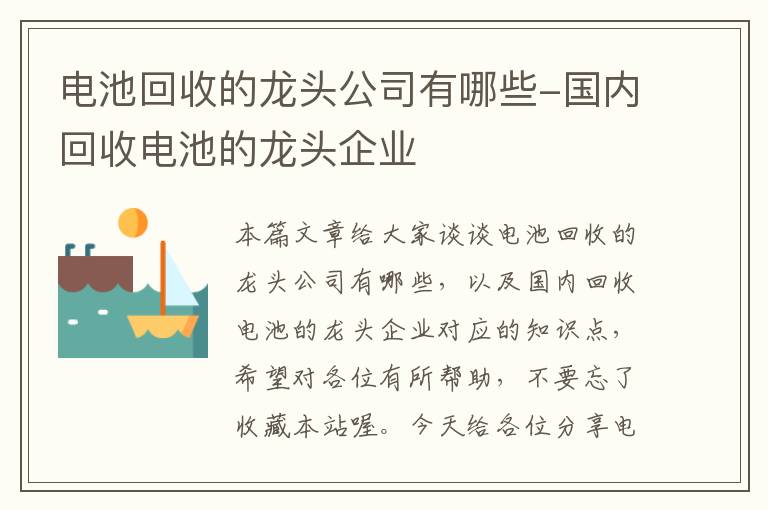 电池回收的龙头公司有哪些-国内回收电池的龙头企业

本篇文章给大家谈谈电池回收的龙头公司有哪些，以及国内回收电池的龙头企业对应的知识点，希望对各位有所帮助，不要忘了收藏本站喔。今天给各位分享电